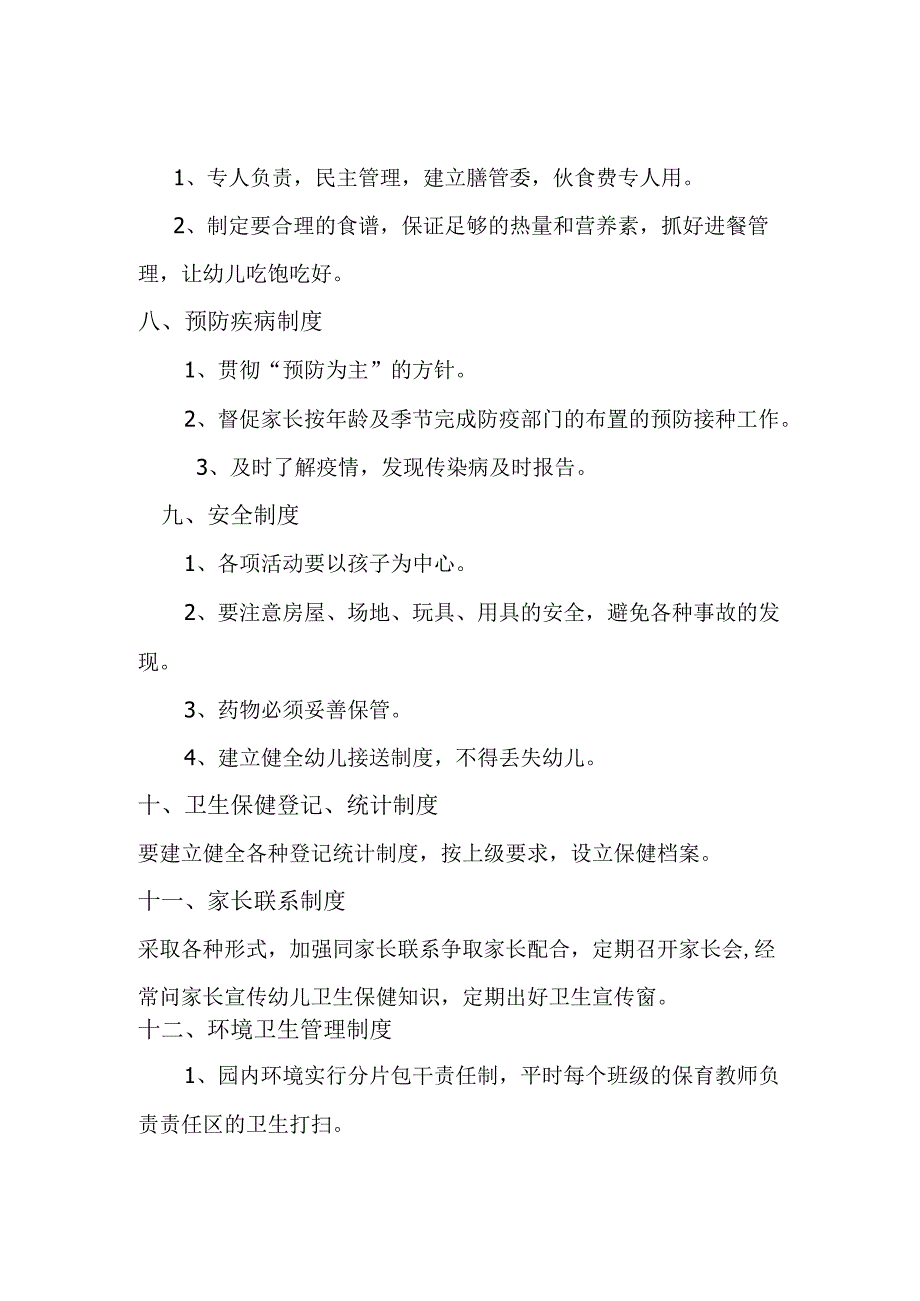 1、专人负责，民主管理，建立膳管委，伙食费专人用。

2、制定要合理的食谱，保证足够的热量和营养素，抓好进餐管理，让幼儿吃饱吃好。

八、预防疾病制度

1、贯彻“预防为主”的方针。

2、督促家长按年龄及季节完成防疫部门的布置的预防接种工作。

3、及时了解疫情，发现传染病及时报告。

九、安全制度

1、各项活动要以孩子为中心。

2、要注意房屋、场地、玩具、用具的安全，避免各种事故的发现。

3、药物必须妥善保管。

4、建立健全幼儿接送制度，不得丢失幼儿。

十、卫生保健登记、统计制度

要建立健全各种登记统计制度，按上级要求，设立保健档案。

十一、家长联系制度

采取各种形式，加强同家长联系争取家长配合，定期召开家长会,经常问家长宣传幼儿卫生保健知识，定期出好卫生宣传窗。

十二、环境卫生管理制度

1、园内环境实行分片包干责任制，平时每个班级的保育教师负责责任区的卫生打扫。